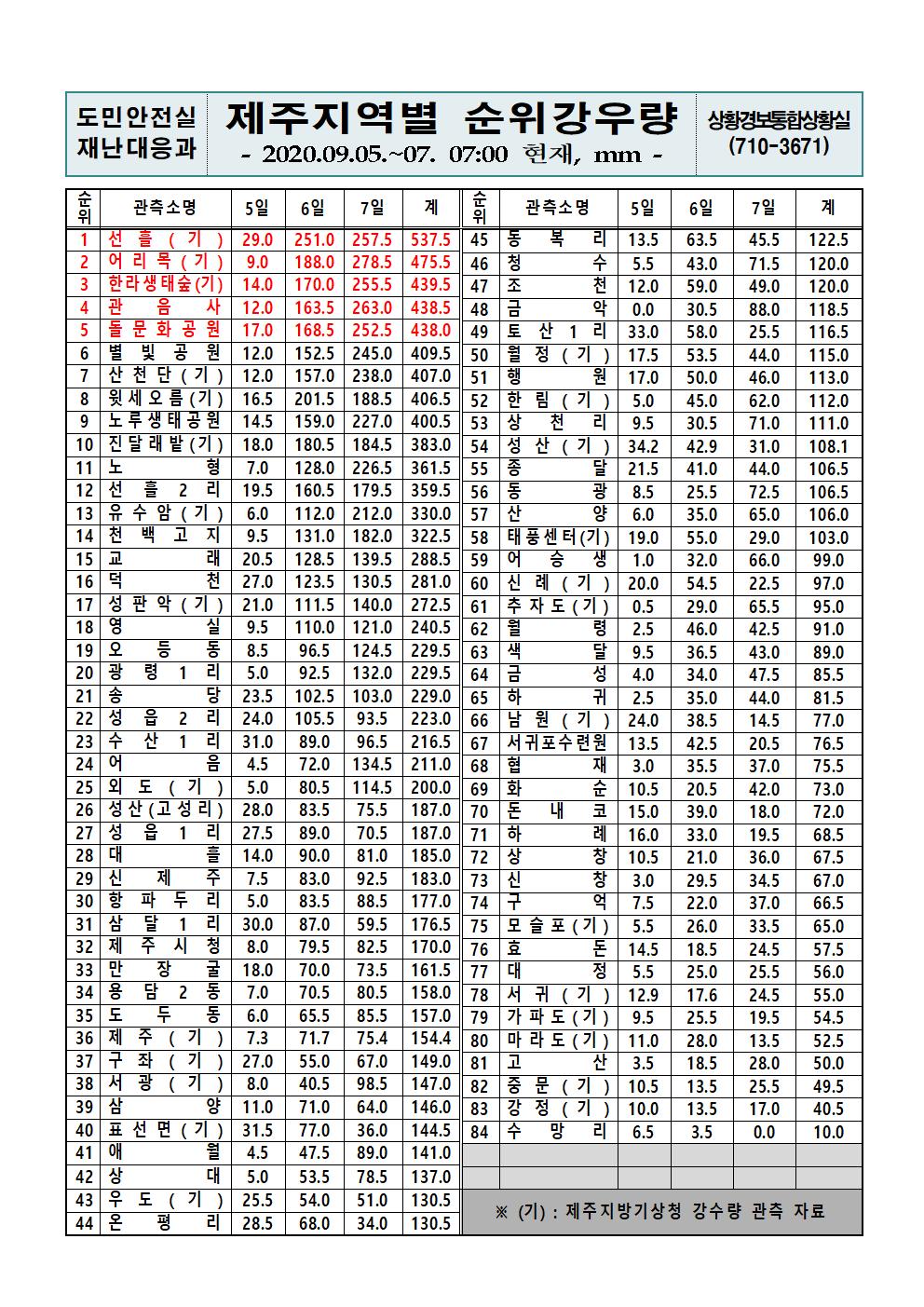 도민안전실 재난대응과

제주지역별 순위강우량
- 2020.09.05.~07. 07:00 현재, mm -

상황경보통합상황실 (710-3671)

| 순위 | 관측소명 | 5일 | 6일 | 7일 | 계 |
|---|---|---|---|---|---|
| 1 | 선흘(기) | 29.0 | 251.0 | 257.5 | 537.5 |
| 2 | 어리목(기) | 9.0 | 188.0 | 278.5 | 475.5 |
| 3 | 한라생태숲(기) | 14.0 | 170.0 | 255.5 | 439.5 |
| 4 | 관음사 | 12.0 | 163.5 | 263.0 | 438.5 |
| 5 | 돌문화공원 | 17.0 | 168.5 | 252.5 | 438.0 |
| 6 | 별빛공원 | 12.0 | 152.5 | 245.0 | 409.5 |
| 7 | 산천단(기) | 12.0 | 157.0 | 238.0 | 407.0 |
| 8 | 윗세오름(기) | 16.5 | 201.5 | 188.5 | 406.5 |
| 9 | 노루생태공원 | 14.5 | 159.0 | 227.0 | 400.5 |
| 10 | 진달래밭(기) | 18.0 | 180.5 | 184.5 | 383.0 |
| 11 | 노형 | 7.0 | 128.0 | 226.5 | 361.5 |
| 12 | 선흘2리 | 19.5 | 160.5 | 179.5 | 359.5 |
| 13 | 유수암(기) | 6.0 | 112.0 | 212.0 | 330.0 |
| 14 | 천백고지 | 9.5 | 131.0 | 182.0 | 322.5 |
| 15 | 교래 | 20.5 | 128.5 | 139.5 | 288.5 |
| 16 | 덕천 | 27.0 | 123.5 | 130.5 | 281.0 |
| 17 | 성판악(기) | 21.0 | 111.5 | 140.0 | 272.5 |
| 18 | 영실 | 9.5 | 110.0 | 121.0 | 240.5 |
| 19 | 오등동 | 8.5 | 96.5 | 124.5 | 229.5 |
| 20 | 광령1리 | 5.0 | 92.5 | 132.0 | 229.5 |
| 21 | 송당 | 23.5 | 102.5 | 103.0 | 229.0 |
| 22 | 성읍2리 | 24.0 | 105.5 | 93.5 | 223.0 |
| 23 | 수산1리 | 31.0 | 89.0 | 96.5 | 216.5 |
| 24 | 어음 | 4.5 | 72.0 | 134.5 | 211.0 |
| 25 | 외도(기) | 5.0 | 80.5 | 114.5 | 200.0 |
| 26 | 성산(고성리) | 28.0 | 83.5 | 75.5 | 187.0 |
| 27 | 성읍1리 | 27.5 | 89.0 | 70.5 | 187.0 |
| 28 | 대흘 | 14.0 | 90.0 | 81.0 | 185.0 |
| 29 | 신제주 | 7.5 | 83.0 | 92.5 | 183.0 |
| 30 | 항파두리 | 5.0 | 83.5 | 88.5 | 177.0 |
| 31 | 삼달1리 | 30.0 | 87.0 | 59.5 | 176.5 |
| 32 | 제주시청 | 8.0 | 79.5 | 82.5 | 170.0 |
| 33 | 만장굴 | 18.0 | 70.0 | 73.5 | 161.5 |
| 34 | 용담2동 | 7.0 | 70.5 | 80.5 | 158.0 |
| 35 | 도두동 | 6.0 | 65.5 | 85.5 | 157.0 |
| 36 | 제주(기) | 7.3 | 71.7 | 75.4 | 154.4 |
| 37 | 구좌(기) | 27.0 | 55.0 | 67.0 | 149.0 |
| 38 | 서광(기) | 8.0 | 40.5 | 98.5 | 147.0 |
| 39 | 삼양 | 11.0 | 71.0 | 64.0 | 146.0 |
| 40 | 표선면(기) | 31.5 | 77.0 | 36.0 | 144.5 |
| 41 | 애월 | 4.5 | 47.5 | 89.0 | 141.0 |
| 42 | 상대 | 5.0 | 53.5 | 78.5 | 137.0 |
| 43 | 우도(기) | 25.5 | 54.0 | 51.0 | 130.5 |
| 44 | 온평리 | 28.5 | 68.0 | 34.0 | 130.5 |

| 순위 | 관측소명 | 5일 | 6일 | 7일 | 계 |
|---|---|---|---|---|---|
| 45 | 동복리 | 13.5 | 63.5 | 45.5 | 122.5 |
| 46 | 청수 | 5.5 | 43.0 | 71.5 | 120.0 |
| 47 | 조천 | 12.0 | 59.0 | 49.0 | 120.0 |
| 48 | 금악 | 0.0 | 30.5 | 88.0 | 118.5 |
| 49 | 토산1리 | 33.0 | 58.0 | 25.5 | 116.5 |
| 50 | 월정(기) | 17.5 | 53.5 | 44.0 | 115.0 |
| 51 | 행원 | 17.0 | 50.0 | 46.0 | 113.0 |
| 52 | 한림(기) | 5.0 | 45.0 | 62.0 | 112.0 |
| 53 | 상천리 | 9.5 | 30.5 | 71.0 | 111.0 |
| 54 | 성산(기) | 34.2 | 42.9 | 31.0 | 108.1 |
| 55 | 종달 | 21.5 | 41.0 | 44.0 | 106.5 |
| 56 | 동광 | 8.5 | 25.5 | 72.5 | 106.5 |
| 57 | 산양 | 6.0 | 35.0 | 65.0 | 106.0 |
| 58 | 태풍센터(기) | 19.0 | 55.0 | 29.0 | 103.0 |
| 59 | 어승생 | 1.0 | 32.0 | 66.0 | 99.0 |
| 60 | 신례(기) | 20.0 | 54.5 | 22.5 | 97.0 |
| 61 | 추자도(기) | 0.5 | 29.0 | 65.5 | 95.0 |
| 62 | 월령 | 2.5 | 46.0 | 42.5 | 91.0 |
| 63 | 색달 | 9.5 | 36.5 | 43.0 | 89.0 |
| 64 | 금성 | 4.0 | 34.0 | 47.5 | 85.5 |
| 65 | 하귀 | 2.5 | 35.0 | 44.0 | 81.5 |
| 66 | 남원(기) | 24.0 | 38.5 | 14.5 | 77.0 |
| 67 | 서귀포수련원 | 13.5 | 42.5 | 20.5 | 76.5 |
| 68 | 협재 | 3.0 | 35.5 | 37.0 | 75.5 |
| 69 | 화순 | 10.5 | 20.5 | 42.0 | 73.0 |
| 70 | 돈내코 | 15.0 | 39.0 | 18.0 | 72.0 |
| 71 | 하례 | 16.0 | 33.0 | 19.5 | 68.5 |
| 72 | 상창 | 10.5 | 21.0 | 36.0 | 67.5 |
| 73 | 신창 | 3.0 | 29.5 | 34.5 | 67.0 |
| 74 | 구억 | 7.5 | 22.0 | 37.0 | 66.5 |
| 75 | 모슬포(기) | 5.5 | 26.0 | 33.5 | 65.0 |
| 76 | 효돈 | 14.5 | 18.5 | 24.5 | 57.5 |
| 77 | 대정 | 5.5 | 25.0 | 25.5 | 56.0 |
| 78 | 서귀(기) | 12.9 | 17.6 | 24.5 | 55.0 |
| 79 | 가파도(기) | 9.5 | 25.5 | 19.5 | 54.5 |
| 80 | 마라도(기) | 11.0 | 28.0 | 13.5 | 52.5 |
| 81 | 고산 | 3.5 | 18.5 | 28.0 | 50.0 |
| 82 | 중문(기) | 10.5 | 13.5 | 25.5 | 49.5 |
| 83 | 강정(기) | 10.0 | 13.5 | 17.0 | 40.5 |
| 84 | 수망리 | 6.5 | 3.5 | 0.0 | 10.0 |

※ (기) : 제주지방기상청 강수량 관측 자료